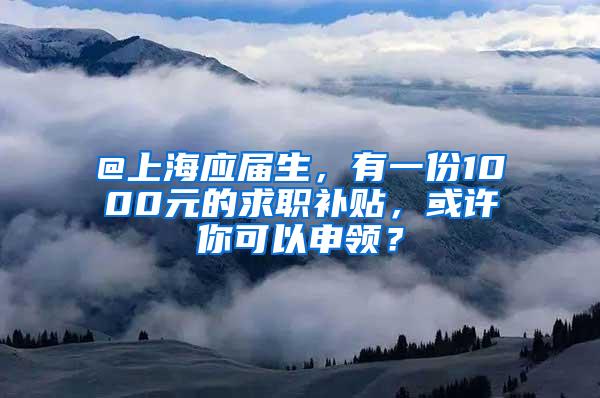 @上海应届生，有一份1000元的求职补贴，或许你可以申领？